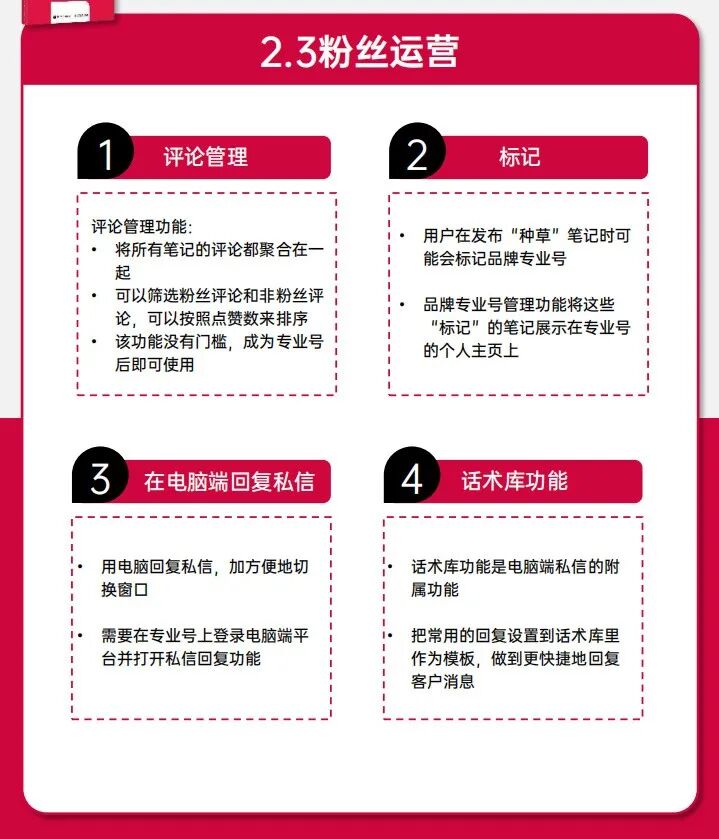 2.3粉丝运营

1 评论管理

评论管理功能:
• 将所有笔记的评论都聚合在一起
• 可以筛选粉丝评论和非粉丝评论，可以按照点赞数来排序
• 该功能没有门槛，成为专业号后即可使用

2 标记

• 用户在发布“种草”笔记时可能会标记品牌专业号

• 品牌专业号管理功能将这些“标记”的笔记展示在专业号的个人主页上

3 在电脑端回复私信

• 用电脑回复私信，加方便地切换窗口

• 需要在专业号上登录电脑端平台并打开私信回复功能

4 话术库功能

• 话术库功能是电脑端私信的附属功能

• 把常用的回复设置到话术库里作为模板，做到更快捷地回复客户消息